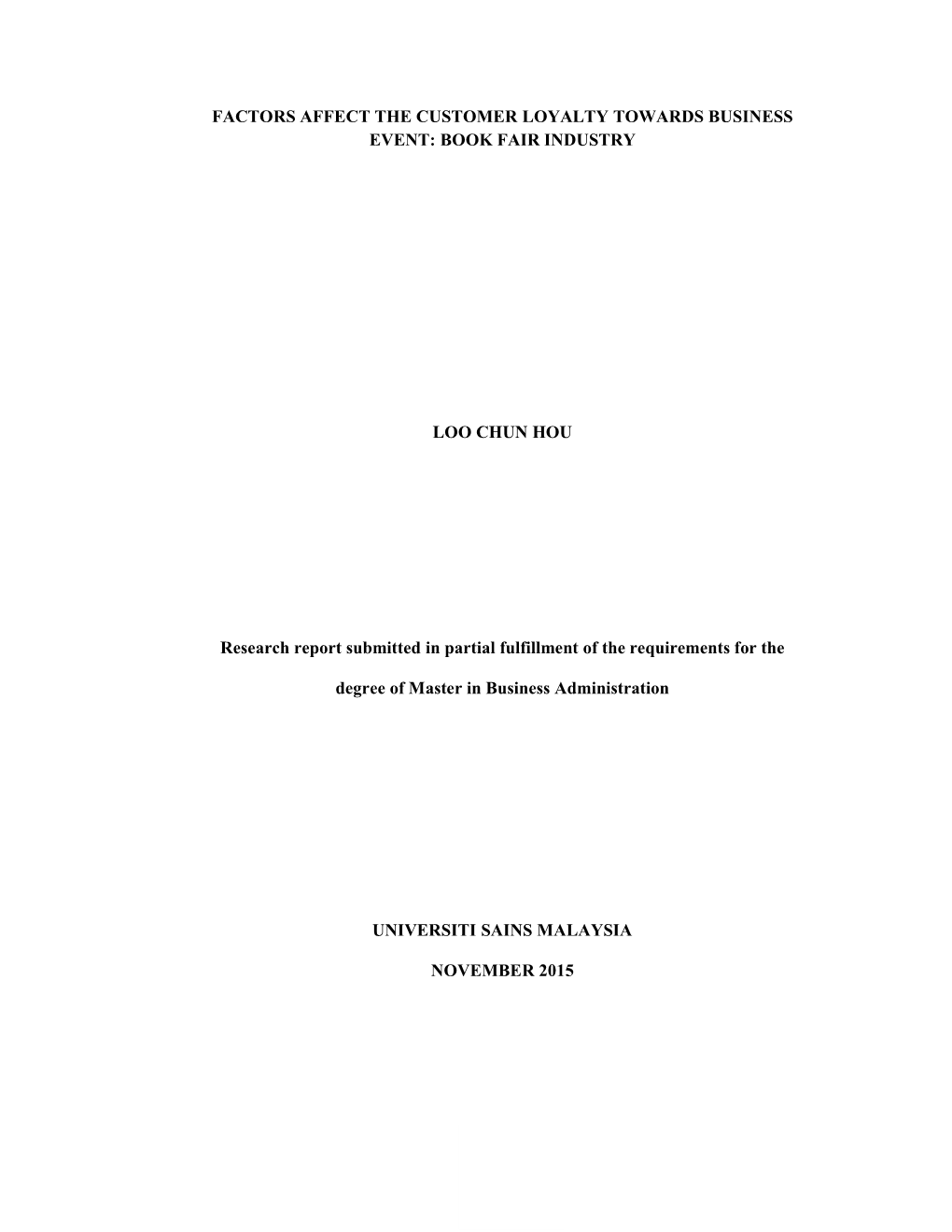 FACTORS AFFECT THE CUSTOMER LOYALTY TOWARDS BUSINESS EVENT: BOOK FAIR INDUSTRY

LOO CHUN HOU

Research report submitted in partial fulfillment of the requirements for the degree of Master in Business Administration

UNIVERSITI SAINS MALAYSIA

NOVEMBER 2015